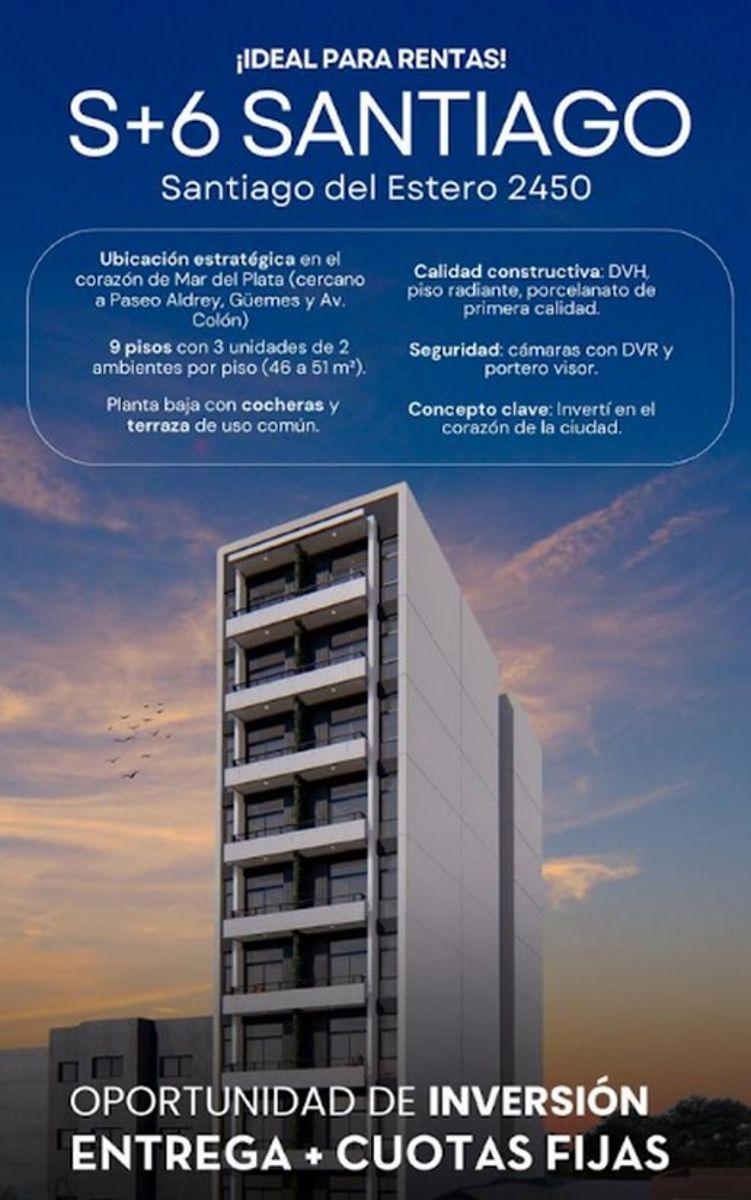 ¡IDEAL PARA RENTAS!

S+6 SANTIAGO

Santiago del Estero 2450

Ubicación estratégica en el corazón de Mar del Plata (cercano a Paseo Aldrey, Güemes y Av. Colón)

9 pisos con 3 unidades de 2 ambientes por piso (46 a 51 m²).

Planta baja con cocheras y terraza de uso común.

Calidad constructiva: DVH, piso radiante, porcelanato de primera calidad.

Seguridad: cámaras con DVR y portero visor.

Concepto clave: Invertí en el corazón de la ciudad.

OPORTUNIDAD DE INVERSIÓN

ENTREGA + CUOTAS FIJAS